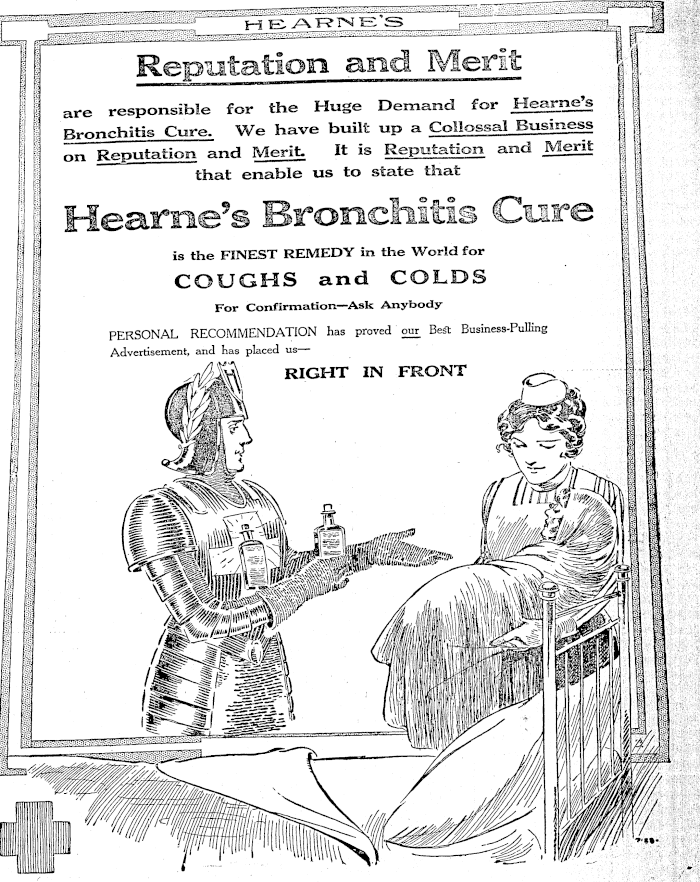 HEARNE'S

Reputation and Merit

are responsible for the Huge Demand for Hearne's Bronchitis Cure. We have built up a Collossal Business on Reputation and Merit. It is Reputation and Merit that enable us to state that

Hearne's Bronchitis Cure

is the FINEST REMEDY in the World for

COUGHS and COLDS

For Confirmation—Ask Anybody

PERSONAL RECOMMENDATION has proved our Best Business-Pulling Advertisement, and has placed us—

RIGHT IN FRONT